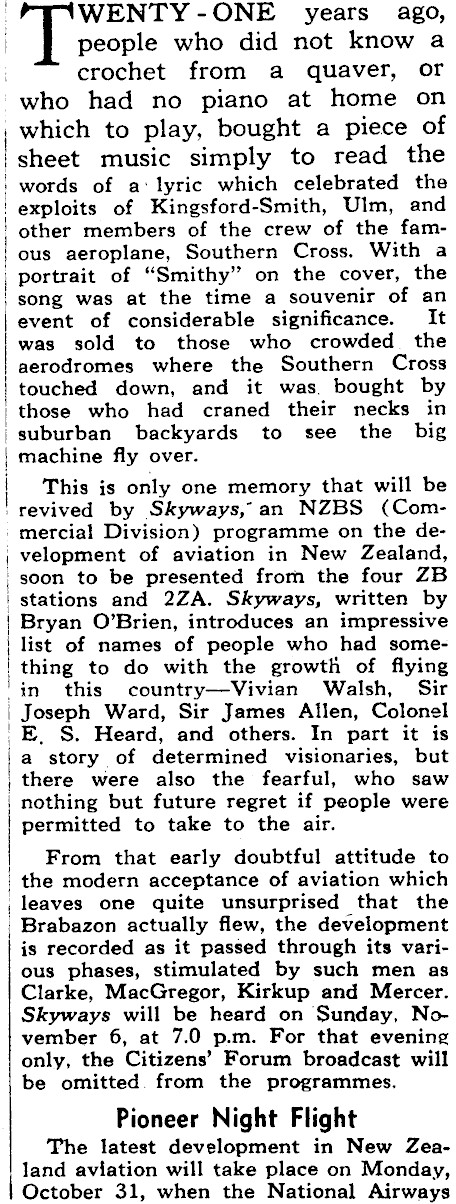 TWENTY-ONE years ago, people who did not know a crochet from a quaver, or who had no piano at home on which to play, bought a piece of sheet music simply to read the words of a lyric which celebrated the exploits of Kingsford-Smith, Ulm, and other members of the crew of the famous aeroplane, Southern Cross. With a portrait of "Smithy" on the cover, the song was at the time a souvenir of an event of considerable significance. It was sold to those who crowded the aerodromes where the Southern Cross touched down, and it was bought by those who had craned their necks in suburban backyards to see the big machine fly over.

This is only one memory that will be revived by Skyways, an NZBS (Commercial Division) programme on the development of aviation in New Zealand, soon to be presented from the four ZB stations and 2ZA. Skyways, written by Bryan O'Brien, introduces an impressive list of names of people who had something to do with the growth of flying in this country—Vivian Walsh, Sir Joseph Ward, Sir James Allen, Colonel E. S. Heard, and others. In part it is a story of determined visionaries, but there were also the fearful, who saw nothing but future regret if people were permitted to take to the air.

From that early doubtful attitude to the modern acceptance of aviation which leaves one quite unsurprised that the Brabazon actually flew, the development is recorded as it passed through its various phases, stimulated by such men as Clarke, MacGregor, Kirkup and Mercer. Skyways will be heard on Sunday, November 6, at 7.0 p.m. For that evening only, the Citizens' Forum broadcast will be omitted from the programmes.

Pioneer Night Flight

The latest development in New Zealand aviation will take place on Monday, October 31, when the National Airways